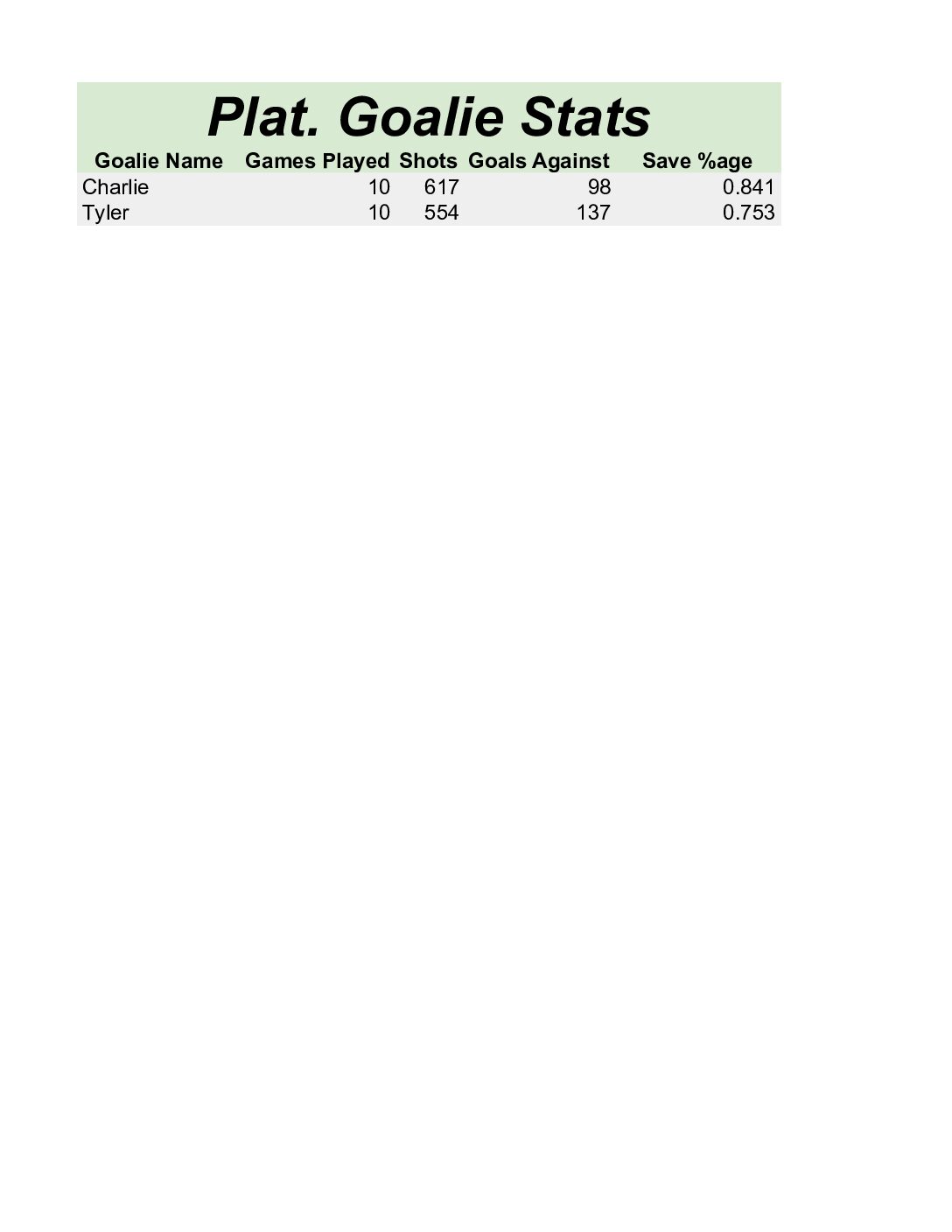 Plat. Goalie Stats

| Goalie Name | Games Played | Shots | Goals Against | Save %age |
|---|---|---|---|---|
| Charlie | 10 | 617 | 98 | 0.841 |
| Tyler | 10 | 554 | 137 | 0.753 |